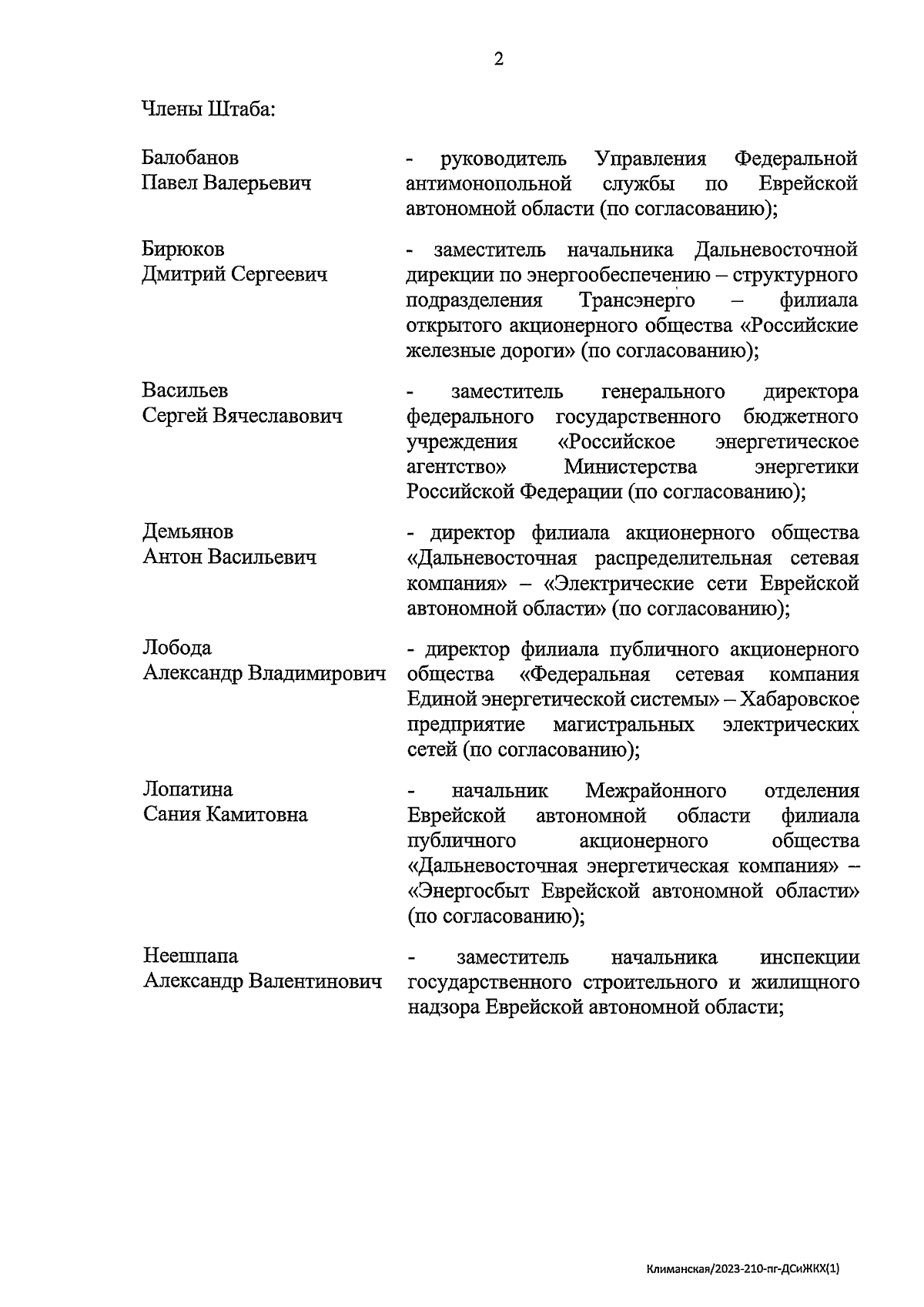 2

Члены Штаба:

Балобанов
Павел Валерьевич

- руководитель Управления Федеральной антимонопольной службы по Еврейской автономной области (по согласованию);

Бирюков
Дмитрий Сергеевич

- заместитель начальника Дальневосточной дирекции по энергообеспечению – структурного подразделения Трансэнерго – филиала открытого акционерного общества «Российские железные дороги» (по согласованию);

Васильев
Сергей Вячеславович

- заместитель генерального директора федерального государственного бюджетного учреждения «Российское энергетическое агентство» Министерства энергетики Российской Федерации (по согласованию);

Демьянов
Антон Васильевич

- директор филиала акционерного общества «Дальневосточная распределительная сетевая компания» – «Электрические сети Еврейской автономной области» (по согласованию);

Лобода
Александр Владимирович

- директор филиала публичного акционерного общества «Федеральная сетевая компания Единой энергетической системы» – Хабаровское предприятие магистральных электрических сетей (по согласованию);

Лопатина
Сания Камитовна

- начальник Межрайонного отделения Еврейской автономной области филиала публичного акционерного общества «Дальневосточная энергетическая компания» – «Энергосбыт Еврейской автономной области» (по согласованию);

Неешпапа
Александр Валентинович

- заместитель начальника инспекции государственного строительного и жилищного надзора Еврейской автономной области;

Климанская/2023-210-пг-ДСиЖКХ(1)